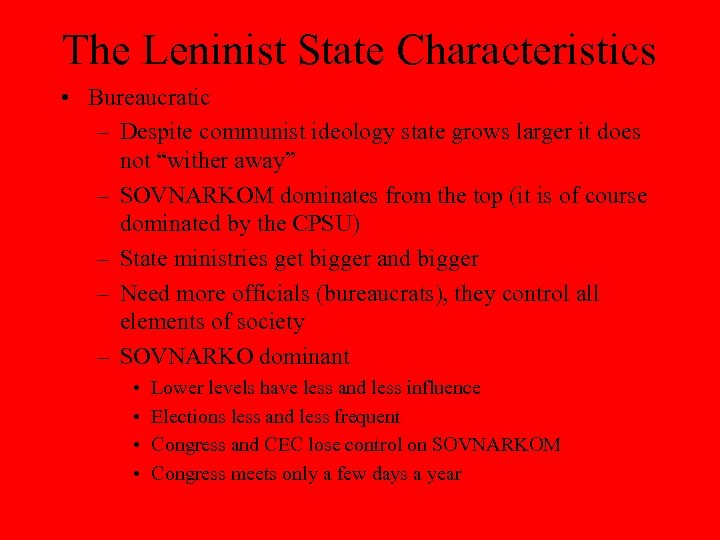 The Leninist State Characteristics

• Bureaucratic
– Despite communist ideology state grows larger it does not “wither away”
– SOVNARKOM dominates from the top (it is of course dominated by the CPSU)
– State ministries get bigger and bigger
– Need more officials (bureaucrats), they control all elements of society
– SOVNARKO dominant
• Lower levels have less and less influence
• Elections less and less frequent
• Congress and CEC lose control on SOVNARKOM
• Congress meets only a few days a year